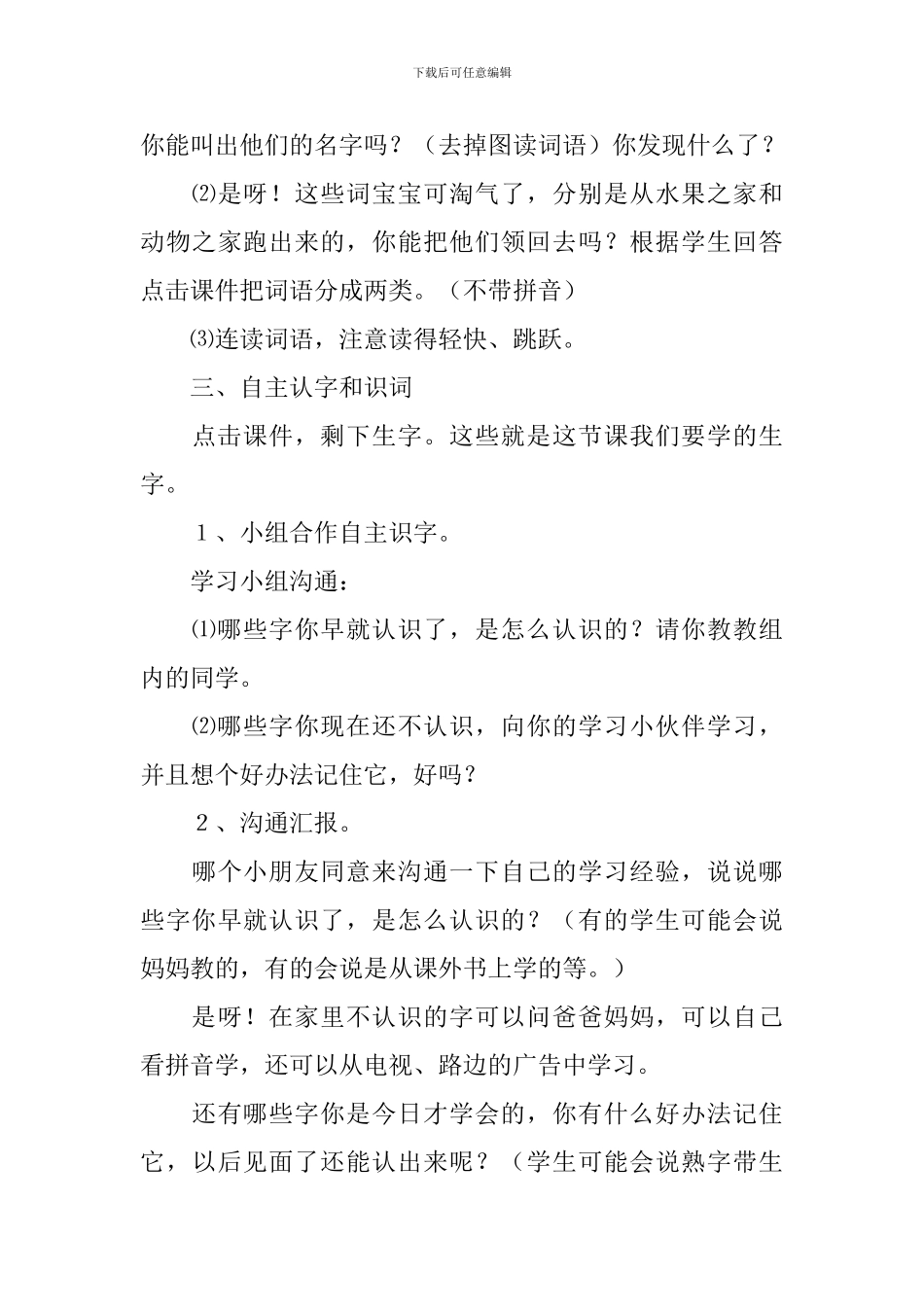 下载后可任意编辑

你能叫出他们的名字吗？（去掉图读词语）你发现什么了？

⑵是呀！这些词宝宝可淘气了，分别是从水果之家和动物之家跑出来的，你能把他们领回去吗？根据学生回答点击课件把词语分成两类。（不带拼音）

⑶连读词语，注意读得轻快、跳跃。

三、自主认字和识词

点击课件，剩下生字。这些就是这节课我们要学的生字。

１、小组合作自主识字。

学习小组沟通：

⑴哪些字你早就认识了，是怎么认识的？请你教教组内的同学。

⑵哪些字你现在还不认识，向你的学习小伙伴学习，并且想个好办法记住它，好吗？

２、沟通汇报。

哪个小朋友同意来沟通一下自己的学习经验，说说哪些字你早就认识了，是怎么认识的？（有的学生可能会说妈妈教的，有的会说是从课外书上学的等。）

是呀！在家里不认识的字可以问爸爸妈妈，可以自己看拼音学，还可以从电视、路边的广告中学习。

还有哪些字你是今日才学会的，你有什么好办法记住它，以后见面了还能认出来呢？（学生可能会说熟字带生